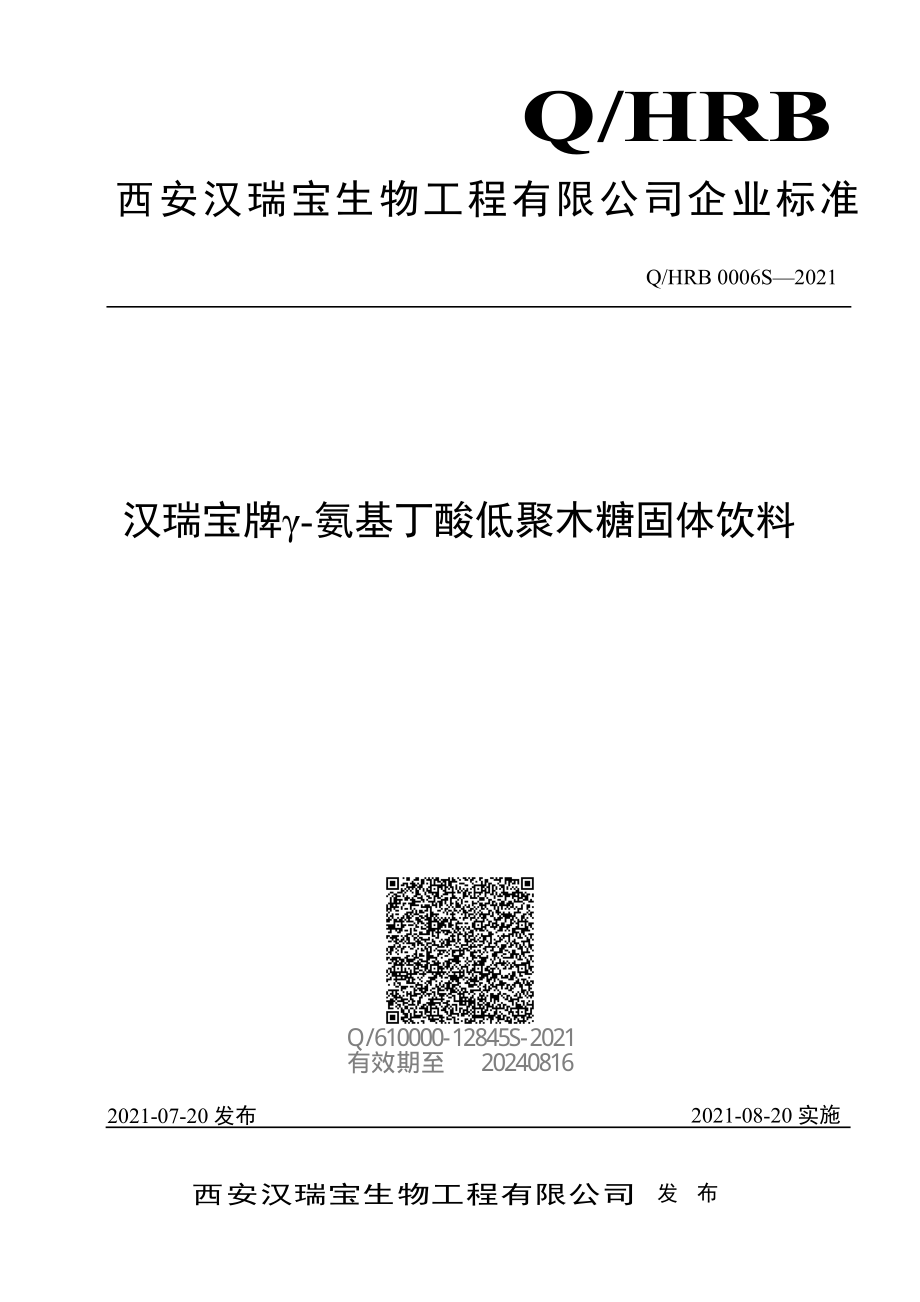 Q/HRB

西安汉瑞宝生物工程有限公司企业标准

Q/HRB 0006S—2021

汉瑞宝牌γ-氨基丁酸低聚木糖固体饮料

Q/610000-12845S-2021
有效期至 20240816

2021-07-20 发布

2021-08-20 实施

西安汉瑞宝生物工程有限公司 发 布